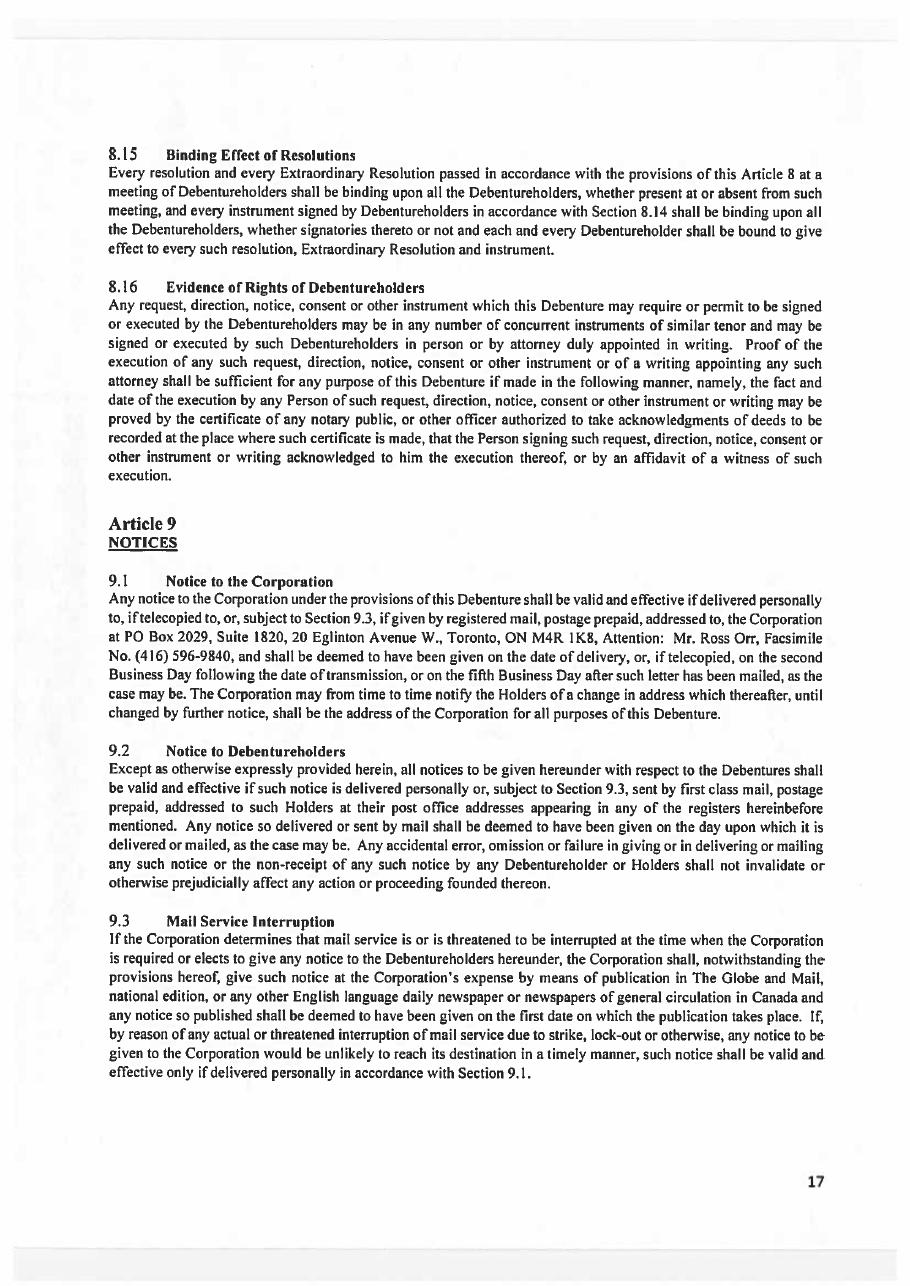 8.15 Binding Effect of Resolutions
Every resolution and every Extraordinary Resolution passed in accordance with the provisions of this Article 8 at a meeting of Debentureholders shall be binding upon all the Debentureholders, whether present at or absent from such meeting, and every instrument signed by Debentureholders in accordance with Section 8.14 shall be binding upon all the Debentureholders, whether signatories thereto or not and each and every Debentureholder shall be bound to give effect to every such resolution, Extraordinary Resolution and instrument.

8.16 Evidence of Rights of Debentureholders
Any request, direction, notice, consent or other instrument which this Debenture may require or permit to be signed or executed by the Debentureholders may be in any number of concurrent instruments of similar tenor and may be signed or executed by such Debentureholders in person or by attorney duly appointed in writing. Proof of the execution of any such request, direction, notice, consent or other instrument or of a writing appointing any such attorney shall be sufficient for any purpose of this Debenture if made in the following manner, namely, the fact and date of the execution by any Person of such request, direction, notice, consent or other instrument or writing may be proved by the certificate of any notary public, or other officer authorized to take acknowledgments of deeds to be recorded at the place where such certificate is made, that the Person signing such request, direction, notice, consent or other instrument or writing acknowledged to him the execution thereof, or by an affidavit of a witness of such execution.

Article 9
NOTICES

9.1 Notice to the Corporation
Any notice to the Corporation under the provisions of this Debenture shall be valid and effective if delivered personally to, if telecopied to, or, subject to Section 9.3, if given by registered mail, postage prepaid, addressed to, the Corporation at PO Box 2029, Suite 1820, 20 Eglinton Avenue W., Toronto, ON M4R 1K8, Attention: Mr. Ross Orr, Facsimile No. (416) 596-9840, and shall be deemed to have been given on the date of delivery, or, if telecopied, on the second Business Day following the date of transmission, or on the fifth Business Day after such letter has been mailed, as the case may be. The Corporation may from time to time notify the Holders of a change in address which thereafter, until changed by further notice, shall be the address of the Corporation for all purposes of this Debenture.

9.2 Notice to Debentureholders
Except as otherwise expressly provided herein, all notices to be given hereunder with respect to the Debentures shall be valid and effective if such notice is delivered personally or, subject to Section 9.3, sent by first class mail, postage prepaid, addressed to such Holders at their post office addresses appearing in any of the registers hereinbefore mentioned. Any notice so delivered or sent by mail shall be deemed to have been given on the day upon which it is delivered or mailed, as the case may be. Any accidental error, omission or failure in giving or in delivering or mailing any such notice or the non-receipt of any such notice by any Debentureholder or Holders shall not invalidate or otherwise prejudicially affect any action or proceeding founded thereon.

9.3 Mail Service Interruption
If the Corporation determines that mail service is or is threatened to be interrupted at the time when the Corporation is required or elects to give any notice to the Debentureholders hereunder, the Corporation shall, notwithstanding the provisions hereof, give such notice at the Corporation's expense by means of publication in The Globe and Mail, national edition, or any other English language daily newspaper or newspapers of general circulation in Canada and any notice so published shall be deemed to have been given on the first date on which the publication takes place. If, by reason of any actual or threatened interruption of mail service due to strike, lock-out or otherwise, any notice to be given to the Corporation would be unlikely to reach its destination in a timely manner, such notice shall be valid and effective only if delivered personally in accordance with Section 9.1.

17